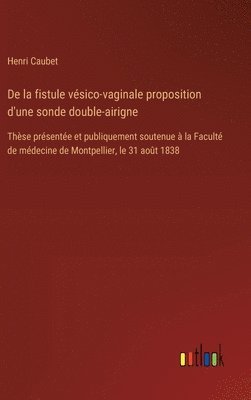 Henri Caubet

De la fistule vésico-vaginale proposition d'une sonde double-airigne

Thèse présentée et publiquement soutenue à la Faculté de médecine de Montpellier, le 31 août 1838

outlook